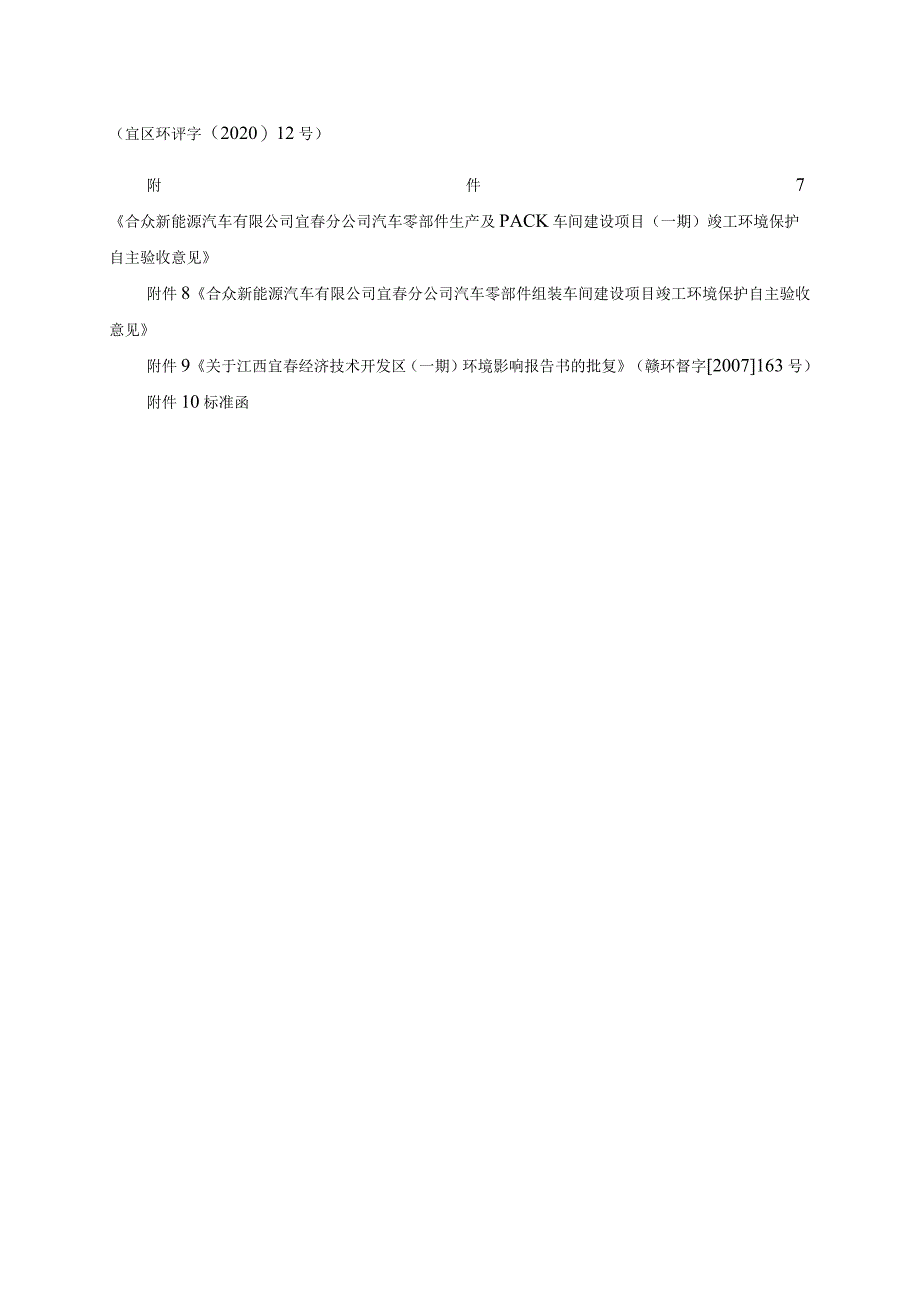 （宜区环评字（2020）12号）

附件7《合众新能源汽车有限公司宜春分公司汽车零部件生产及PACK车间建设项目（一期）竣工环境保护自主验收意见》

附件8《合众新能源汽车有限公司宜春分公司汽车零部件组装车间建设项目竣工环境保护自主验收意见》

附件9《关于江西宜春经济技术开发区（一期）环境影响报告书的批复》（赣环督字[2007]163号）

附件10标准函